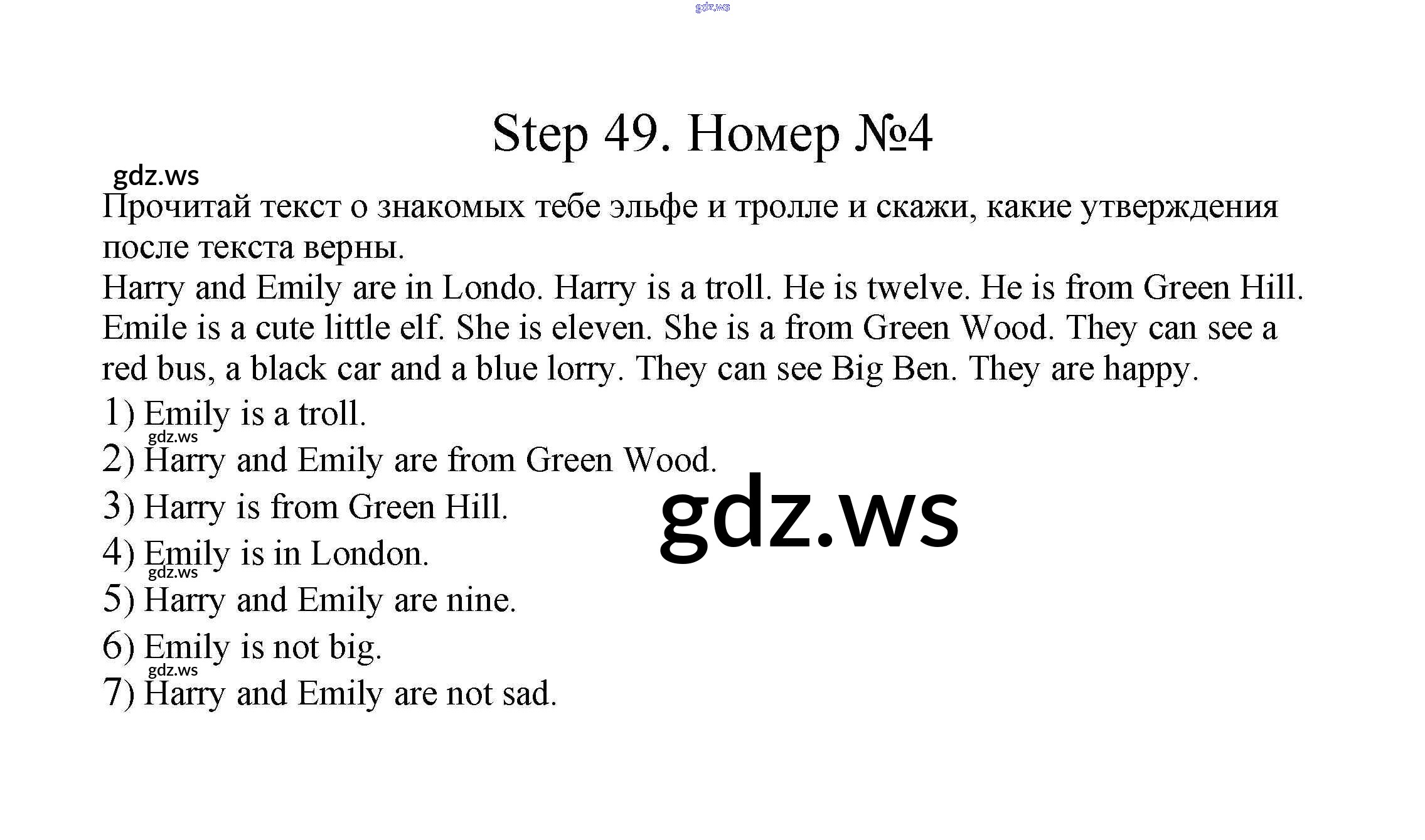 gdz.ws

Step 49. Номер №4

gdz.ws

Прочитай текст о знакомых тебе эльфе и тролле и скажи, какие утверждения после текста верны.

Harry and Emily are in Londo. Harry is a troll. He is twelve. He is from Green Hill. Emile is a cute little elf. She is eleven. She is a from Green Wood. They can see a red bus, a black car and a blue lorry. They can see Big Ben. They are happy.

1) Emily is a troll.
gdz.ws
2) Harry and Emily are from Green Wood.
3) Harry is from Green Hill.
gdz.ws
4) Emily is in London.
gdz.ws
5) Harry and Emily are nine.
6) Emily is not big.
gdz.ws
7) Harry and Emily are not sad.